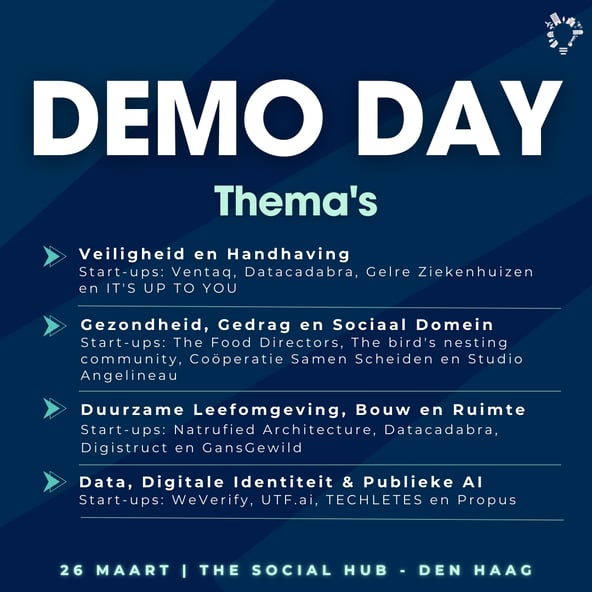 DEMO DAY

Thema's

Veiligheid en Handhaving
Start-ups: Ventaq, Datacadabra, Gelre Ziekenhuizen en IT'S UP TO YOU

Gezondheid, Gedrag en Sociaal Domein
Start-ups: The Food Directors, The bird's nesting community, Coöperatie Samen Scheiden en Studio Angelineau

Duurzame Leefomgeving, Bouw en Ruimte
Start-ups: Natrufied Architecture, Datacadabra, Digistruct en GansGewild

Data, Digitale Identiteit & Publieke AI
Start-ups: WeVerify, UTF.ai, TECHLETES en Propus

26 MAART | THE SOCIAL HUB - DEN HAAG